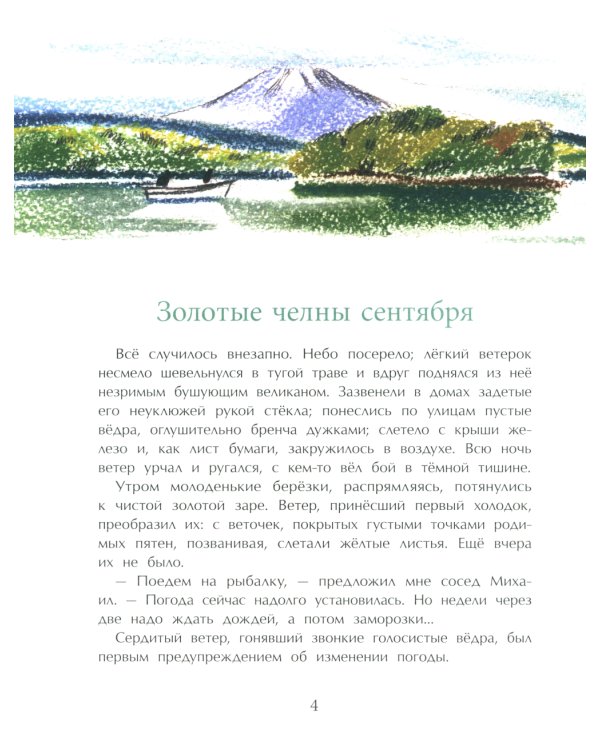 Золотые челны сентября

Всё случилось внезапно. Небо посерело; лёгкий ветерок несмело шевельнулся в тугой траве и вдруг поднялся из неё незримым бушующим великаном. Зазвенели в домах задетые его неуклюжей рукой стёкла; понеслись по улицам пустые вёдра, оглушительно бренча дужками; слетело с крыши железо и, как лист бумаги, закружилось в воздухе. Всю ночь ветер урчал и ругался, с кем-то вёл бой в тёмной тишине.

Утром молоденькие берёзки, распрямляясь, потянулись к чистой золотой заре. Ветер, принёсший первый холодок, преобразил их: с веточек, покрытых густыми точками родимых пятен, позванивая, слетали жёлтые листья. Ещё вчера их не было.

— Поедем на рыбалку, — предложил мне сосед Михаил. — Погода сейчас надолго установилась. Но недели через две надо ждать дождей, а потом заморозки...

Сердитый ветер, гонявший звонкие голосистые вёдра, был первым предупреждением об изменении погоды.

4